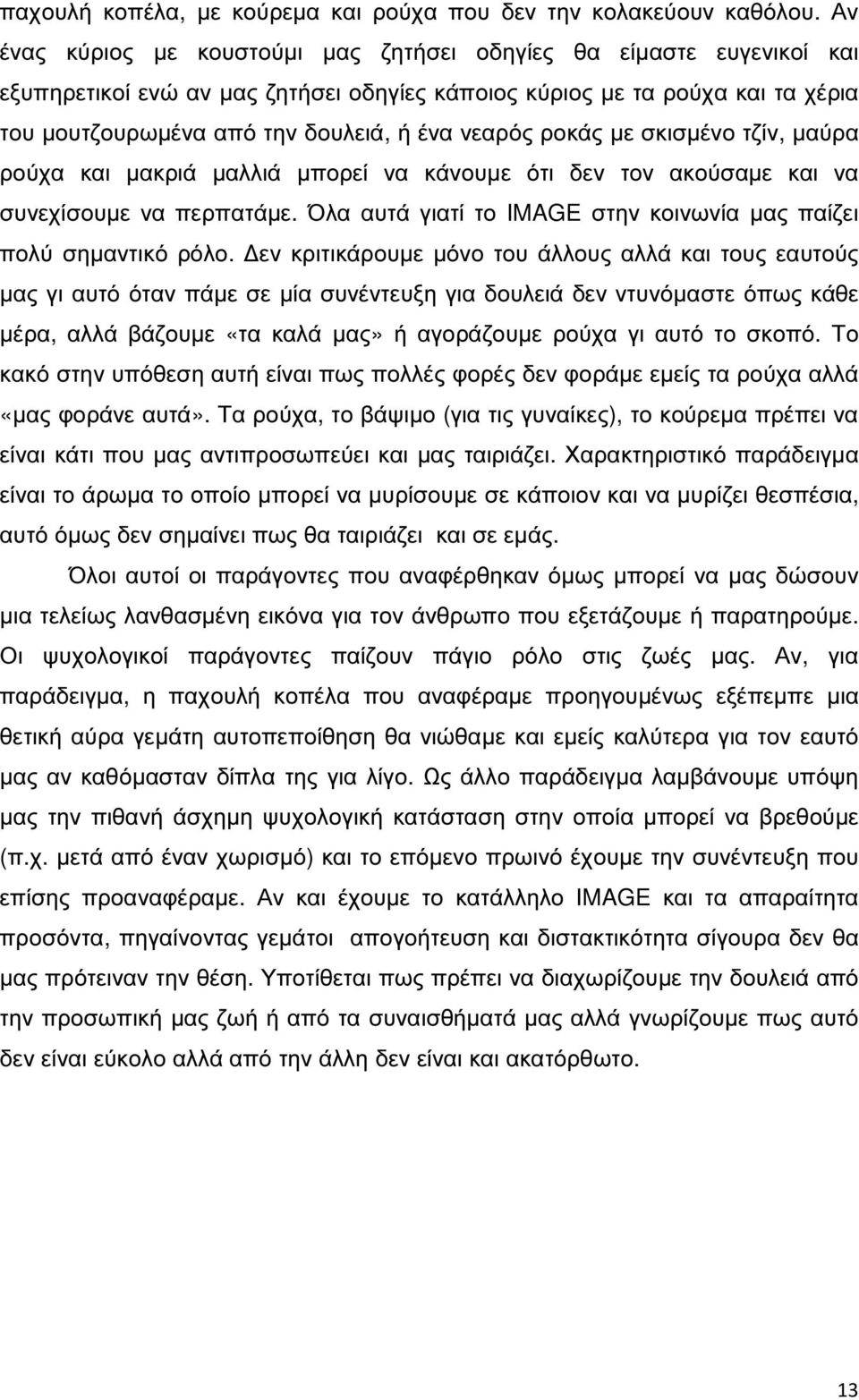 παχουλή κοπέλα, με κούρεμα και ρούχα που δεν την κολακεύουν καθόλου. Αν ένας κύριος με κουστούμι μας ζητήσει οδηγίες θα είμαστε ευγενικοί και εξυπηρετικοί ενώ αν μας ζητήσει οδηγίες κάποιος κύριος με τα ρούχα και τα χέρια του μουτζουρωμένα από την δουλειά, ή ένα νεαρός ροκάς με σκισμένο τζίν, μαύρα ρούχα και μακριά μαλλιά μπορεί να κάνουμε ότι δεν τον ακούσαμε και να συνεχίσουμε να περπατάμε. Όλα αυτά γιατί το IMAGE στην κοινωνία μας παίζει πολύ σημαντικό ρόλο. Δεν κριτικάρουμε μόνο του άλλους αλλά και τους εαυτούς μας γι αυτό όταν πάμε σε μία συνέντευξη για δουλειά δεν ντυνόμαστε όπως κάθε μέρα, αλλά βάζουμε «τα καλά μας» ή αγοράζουμε ρούχα γι αυτό το σκοπό. Το κακό στην υπόθεση αυτή είναι πως πολλές φορές δεν φοράμε εμείς τα ρούχα αλλά «μας φοράνε αυτά». Τα ρούχα, το βάψιμο (για τις γυναίκες), το κούρεμα πρέπει να είναι κάτι που μας αντιπροσωπεύει και μας ταιριάζει. Χαρακτηριστικό παράδειγμα είναι το άρωμα το οποίο μπορεί να μυρίσουμε σε κάποιον και να μυρίζει θεσπέσια, αυτό όμως δεν σημαίνει πως θα ταιριάζει και σε εμάς.

Όλοι αυτοί οι παράγοντες που αναφέρθηκαν όμως μπορεί να μας δώσουν μια τελείως λανθασμένη εικόνα για τον άνθρωπο που εξετάζουμε ή παρατηρούμε. Οι ψυχολογικοί παράγοντες παίζουν πάγιο ρόλο στις ζωές μας. Αν, για παράδειγμα, η παχουλή κοπέλα που αναφέραμε προηγουμένως εξέπεμπε μια θετική αύρα γεμάτη αυτοπεποίθηση θα νιώθαμε και εμείς καλύτερα για τον εαυτό μας αν καθόμασταν δίπλα της για λίγο. Ως άλλο παράδειγμα λαμβάνουμε υπόψη μας την πιθανή άσχημη ψυχολογική κατάσταση στην οποία μπορεί να βρεθούμε (π.χ. μετά από έναν χωρισμό) και το επόμενο πρωινό έχουμε την συνέντευξη που επίσης προαναφέραμε. Αν και έχουμε το κατάλληλο IMAGE και τα απαραίτητα προσόντα, πηγαίνοντας γεμάτοι απογοήτευση και διστακτικότητα σίγουρα δεν θα μας πρότειναν την θέση. Υποτίθεται πως πρέπει να διαχωρίζουμε την δουλειά από την προσωπική μας ζωή ή από τα συναισθήματά μας αλλά γνωρίζουμε πως αυτό δεν είναι εύκολο αλλά από την άλλη δεν είναι και ακατόρθωτο.

13